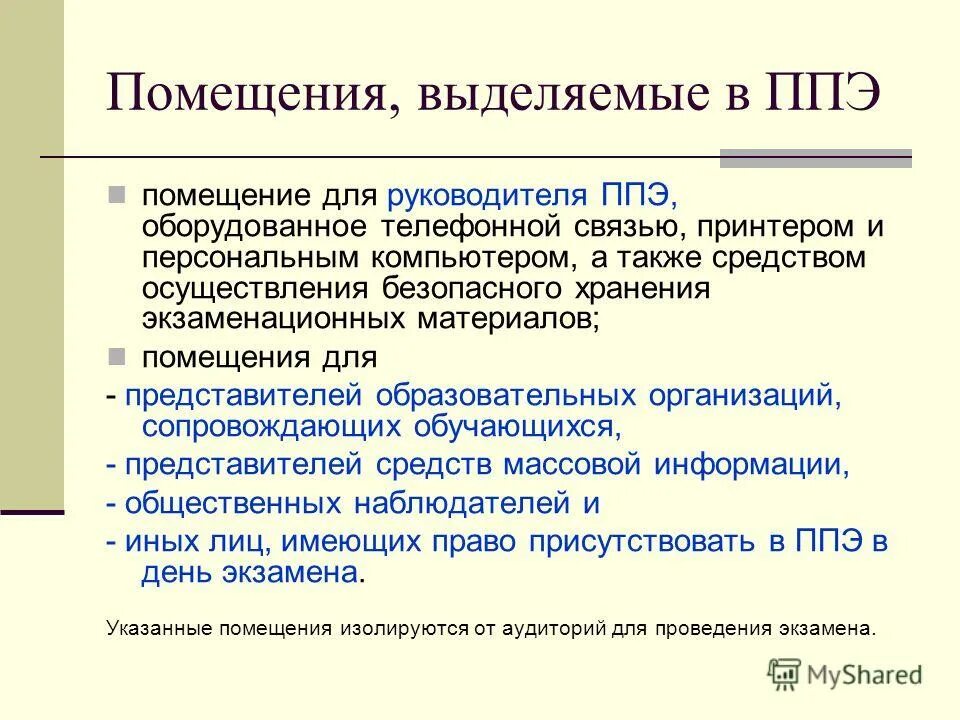 Помещения, выделяемые в ППЭ

помещение для руководителя ППЭ, оборудованное телефонной связью, принтером и персональным компьютером, а также средством осуществления безопасного хранения экзаменационных материалов;

помещения для

- представителей образовательных организаций, сопровождающих обучающихся,

- представителей средств массовой информации,

- общественных наблюдателей и

- иных лиц, имеющих право присутствовать в ППЭ в день экзамена.

Указанные помещения изолируются от аудиторий для проведения экзамена.

MyShared